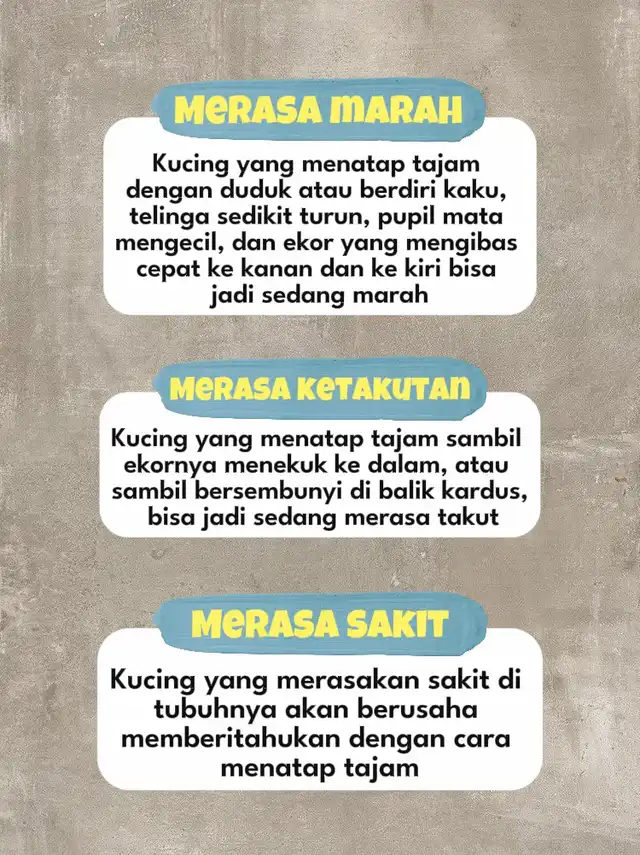 MERASA MARAH

Kucing yang menatap tajam dengan duduk atau berdiri kaku, telinga sedikit turun, pupil mata mengecil, dan ekor yang mengibas cepat ke kanan dan ke kiri bisa jadi sedang marah

MERASA KETAKUTAN

Kucing yang menatap tajam sambil ekornya menekuk ke dalam, atau sambil bersembunyi di balik kardus, bisa jadi sedang merasa takut

MERASA SAKIT

Kucing yang merasakan sakit di tubuhnya akan berusaha memberitahukan dengan cara menatap tajam